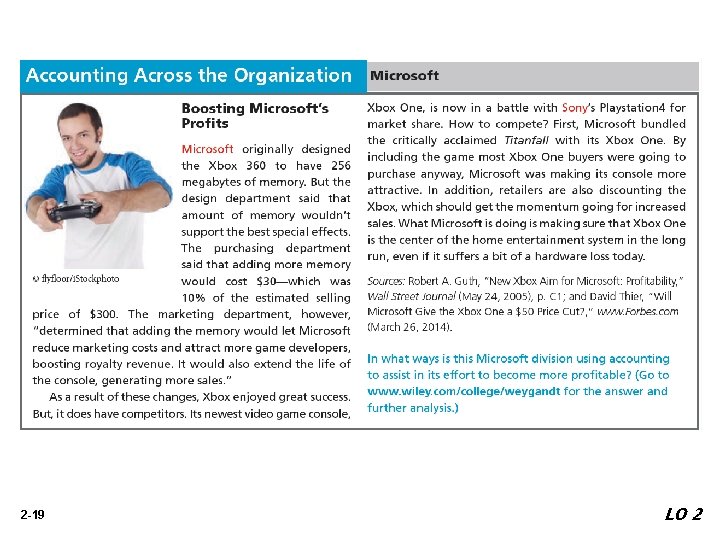 Accounting Across the Organization

Microsoft

© flyfloor/iStockphoto

Boosting Microsoft's Profits

Microsoft originally designed the Xbox 360 to have 256 megabytes of memory. But the design department said that amount of memory wouldn't support the best special effects. The purchasing department said that adding more memory would cost $30—which was 10% of the estimated selling price of $300. The marketing department, however, "determined that adding the memory would let Microsoft reduce marketing costs and attract more game developers, boosting royalty revenue. It would also extend the life of the console, generating more sales."

As a result of these changes, Xbox enjoyed great success. But, it does have competitors. Its newest video game console, Xbox One, is now in a battle with Sony's Playstation4 for market share. How to compete? First, Microsoft bundled the critically acclaimed Titanfall with its Xbox One. By including the game most Xbox One buyers were going to purchase anyway, Microsoft was making its console more attractive. In addition, retailers are also discounting the Xbox, which should get the momentum going for increased sales. What Microsoft is doing is making sure that Xbox One is the center of the home entertainment system in the long run, even if it suffers a bit of a hardware loss today.

Sources: Robert A. Guth, "New Xbox Aim for Microsoft: Profitability," Wall Street Journal (May 24, 2005), p. C1; and David Thier, "Will Microsoft Give the Xbox One a $50 Price Cut?," www.Forbes.com (March 26, 2014).

In what ways is this Microsoft division using accounting to assist in its effort to become more profitable? (Go to www.wiley.com/college/weygandt for the answer and further analysis.)

2-19

LO 2